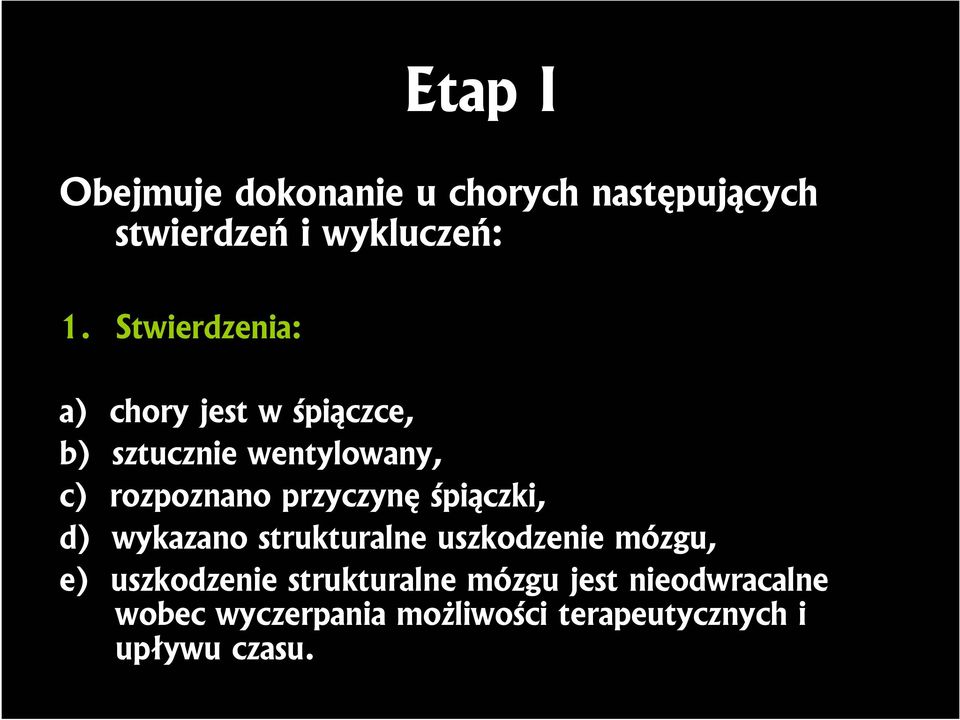 Etap I

Obejmuje dokonanie u chorych następujących stwierdzeń i wykluczeń:

1. Stwierdzenia:

a) chory jest w śpiączce,
b) sztucznie wentylowany,
c) rozpoznano przyczynę śpiączki,
d) wykazano strukturalne uszkodzenie mózgu,
e) uszkodzenie strukturalne mózgu jest nieodwracalne wobec wyczerpania możliwości terapeutycznych i upływu czasu.